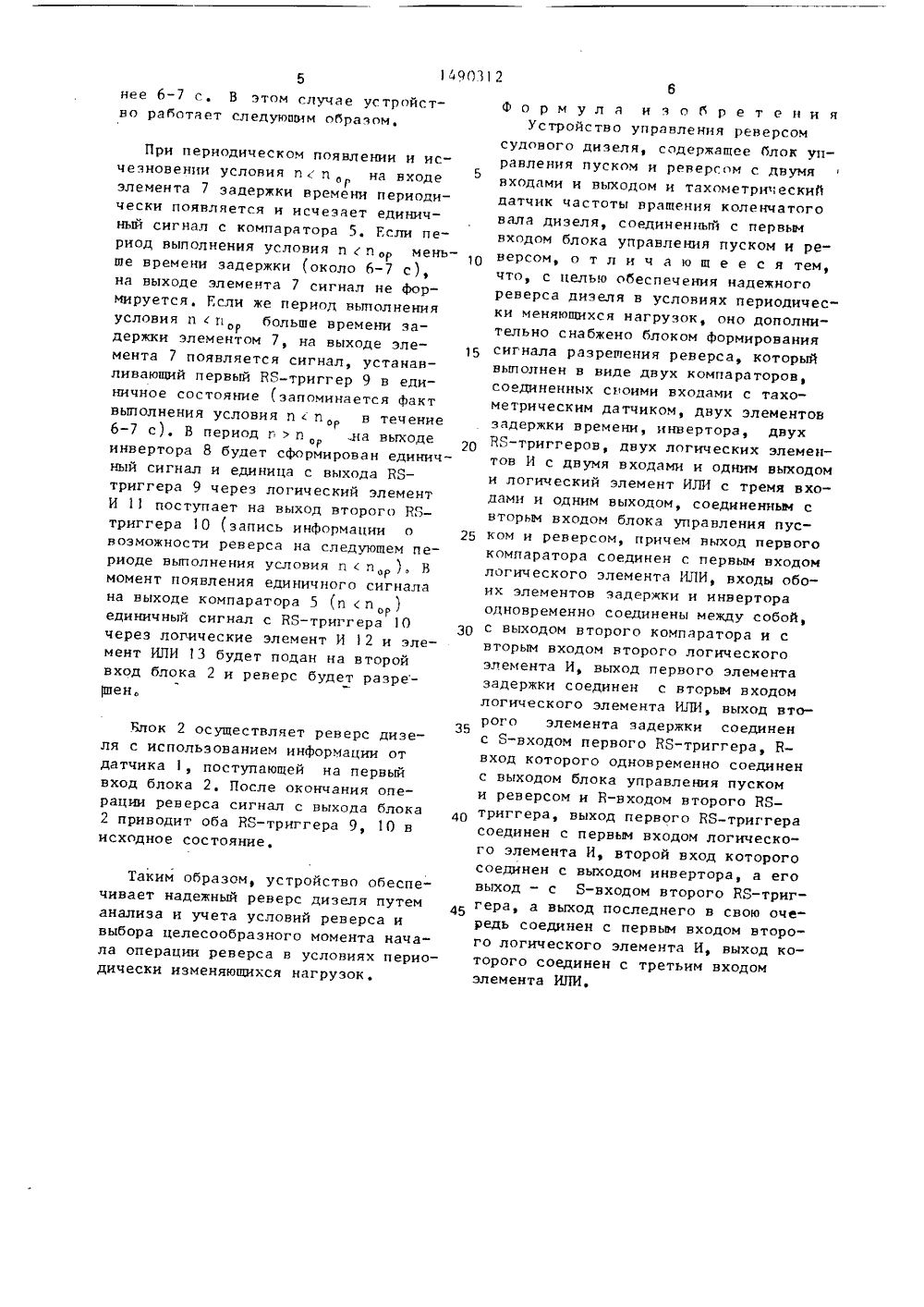 5 1490312 6

нее 6-7 с. В этом случае устройство работает следующим образом.

При периодическом появлении и исчезновении условия $n < n_{op}$ на входе элемента 7 задержки времени периодически появляется и исчезает единичный сигнал с компаратора 5. Если период выполнения условия $n < n_{op}$ меньше времени задержки (около 6-7 с), на выходе элемента 7 сигнал не формируется. Если же период выполнения условия $n < n_{op}$ больше времени задержки элементом 7, на выходе элемента 7 появляется сигнал, устанавливающий первый RS-триггер 9 в единичное состояние (запоминается факт выполнения условия $n < n_{op}$ в течение 6-7 с). В период $n > n_{op}$ на выходе инвертора 8 будет сформирован единичный сигнал и единица с выхода RS-триггера 9 через логический элемент И 11 поступает на выход второго RS-триггера 10 (запись информации о возможности реверса на следующем периоде выполнения условия $n < n_{op}$). В момент появления единичного сигнала на выходе компаратора 5 ($n < n_{op}$) единичный сигнал с RS-триггера 10 через логические элемент И 12 и элемент ИЛИ 13 будет подан на второй вход блока 2 и реверс будет разрешен.

Блок 2 осуществляет реверс дизеля с использованием информации от датчика 1, поступающей на первый вход блока 2. После окончания операции реверса сигнал с выхода блока 2 приводит оба RS-триггера 9, 10 в исходное состояние.

Таким образом, устройство обеспечивает надежный реверс дизеля путем анализа и учета условий реверса и выбора целесообразного момента начала операции реверса в условиях периодически изменяющихся нагрузок.

Формула изобретения

Устройство управления реверсом судового дизеля, содержащее блок управления пуском и реверсом с двумя входами и выходом и тахометрический датчик частоты вращения коленчатого вала дизеля, соединенный с первым входом блока управления пуском и реверсом, отличающееся тем, что, с целью обеспечения надежного реверса дизеля в условиях периодически меняющихся нагрузок, оно дополнительно снабжено блоком формирования сигнала разрешения реверса, который выполнен в виде двух компараторов, соединенных своими входами с тахометрическим датчиком, двух элементов задержки времени, инвертора, двух RS-триггеров, двух логических элементов И с двумя входами и одним выходом и логический элемент ИЛИ с тремя входами и одним выходом, соединенным с вторым входом блока управления пуском и реверсом, причем выход первого компаратора соединен с первым входом логического элемента ИЛИ, входы обоих элементов задержки и инвертора одновременно соединены между собой, с выходом второго компаратора и с вторым входом второго логического элемента И, выход первого элемента задержки соединен с вторым входом логического элемента ИЛИ, выход второго элемента задержки соединен с S-входом первого RS-триггера, R-вход которого одновременно соединен с выходом блока управления пуском и реверсом и R-входом второго RS-триггера, выход первого RS-триггера соединен с первым входом логического элемента И, второй вход которого соединен с выходом инвертора, а его выход - с S-входом второго RS-триггера, а выход последнего в свою очередь соединен с первым входом второго логического элемента И, выход которого соединен с третьим входом элемента ИЛИ.

5
10
15
20
25
30
35
40
45